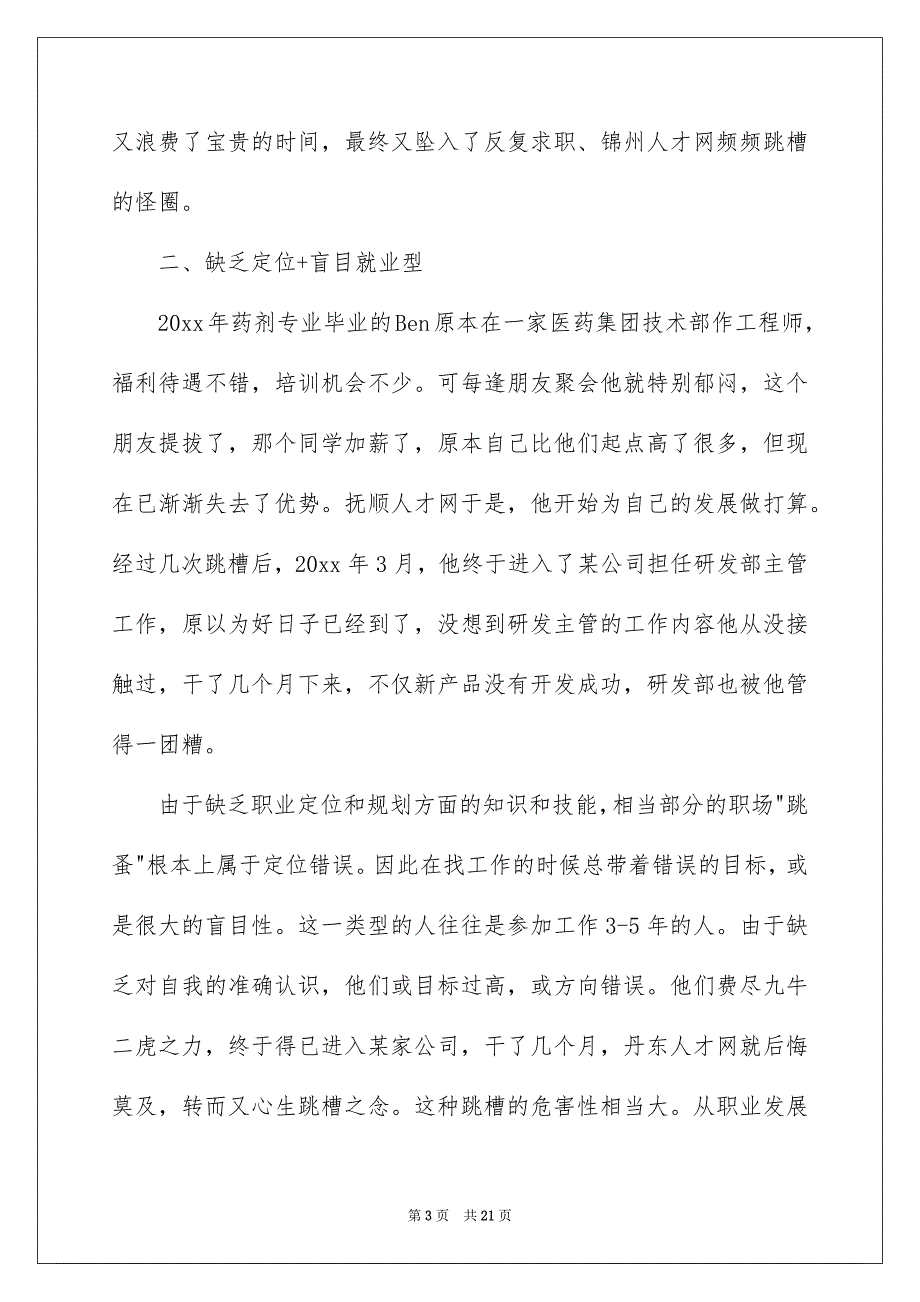 又浪费了宝贵的时间，最终又坠入了反复求职、锦州人才网频频跳槽的怪圈。

二、缺乏定位+盲目就业型

20xx年药剂专业毕业的Ben原本在一家医药集团技术部作工程师，福利待遇不错，培训机会不少。可每逢朋友聚会他就特别郁闷，这个朋友提拔了，那个同学加薪了，原本自己比他们起点高了很多，但现在已渐渐失去了优势。抚顺人才网于是，他开始为自己的发展做打算。经过几次跳槽后，20xx 年 3 月，他终于进入了某公司担任研发部主管工作，原以为好日子已经到了，没想到研发主管的工作内容他从没接触过，干了几个月下来，不仅新产品没有开发成功，研发部也被他管得一团糟。

由于缺乏职业定位和规划方面的知识和技能，相当部分的职场"跳蚤"根本上属于定位错误。因此在找工作的时候总带着错误的目标，或是很大的盲目性。这一类型的人往往是参加工作 3-5 年的人。由于缺乏对自我的准确认识，他们或目标过高，或方向错误。他们费尽九牛二虎之力，终于得已进入某家公司，干了几个月，丹东人才网就后悔莫及，转而又心生跳槽之念。这种跳槽的危害性相当大。从职业发展

第 3 页　共 21 页